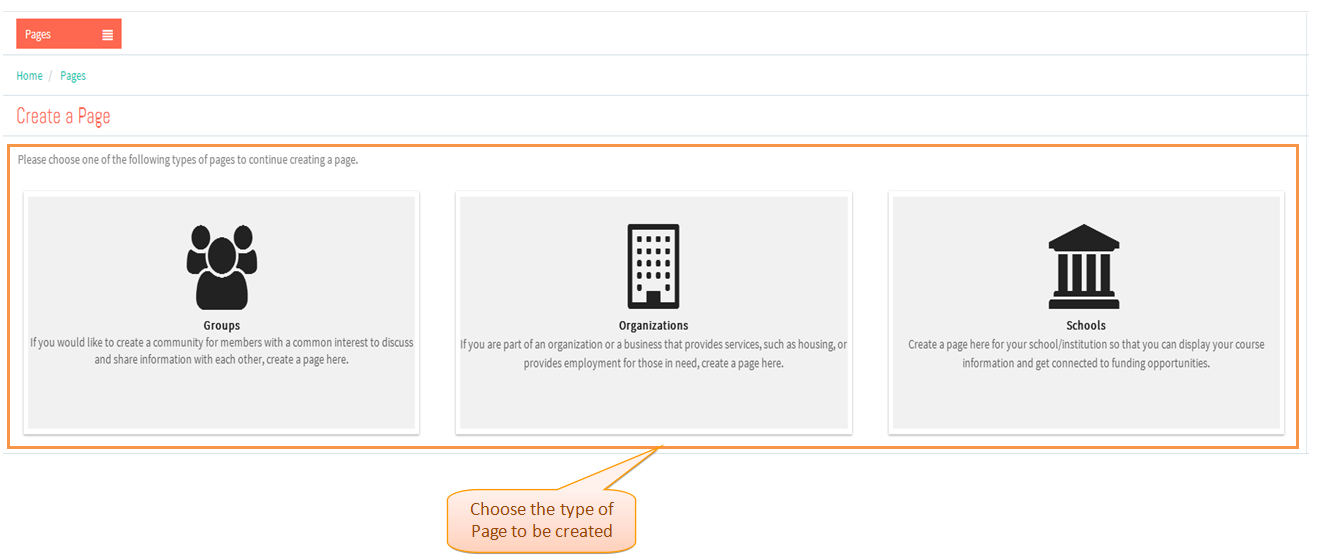 Pages

Home / Pages

Create a Page

Please choose one of the following types of pages to continue creating a page.

Groups
If you would like to create a community for members with a common interest to discuss and share information with each other, create a page here.

Organizations
If you are part of an organization or a business that provides services, such as housing, or provides employment for those in need, create a page here.

Schools
Create a page here for your school/institution so that you can display your course information and get connected to funding opportunities.

Choose the type of Page to be created